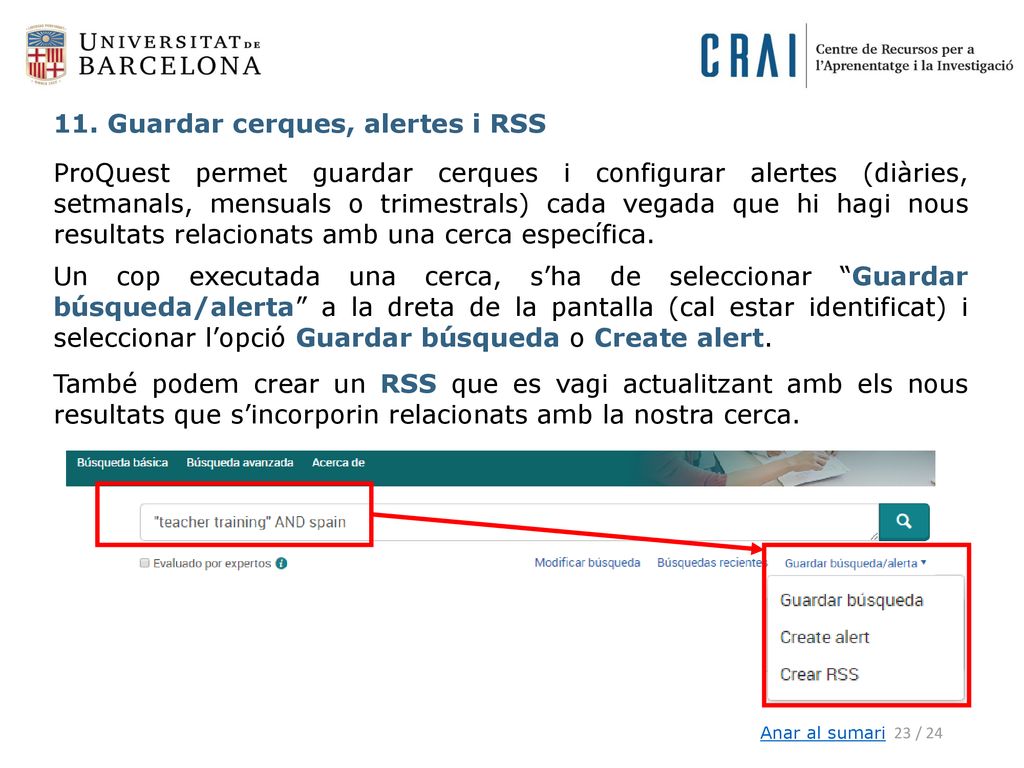 UNIVERSITAT DE BARCELONA

CRAI Centre de Recursos per a l'Aprenentatge i la Investigació

11. Guardar cerques, alertes i RSS

ProQuest permet guardar cerques i configurar alertes (diàries, setmanals, mensuals o trimestrals) cada vegada que hi hagi nous resultats relacionats amb una cerca específica.

Un cop executada una cerca, s'ha de seleccionar "Guardar búsqueda/alerta" a la dreta de la pantalla (cal estar identificat) i seleccionar l'opció Guardar búsqueda o Create alert.

També podem crear un RSS que es vagi actualitzant amb els nous resultats que s'incorporin relacionats amb la nostra cerca.

Búsqueda básica Búsqueda avanzada Acerca de

"teacher training" AND spain

Evaluado por expertos

Modificar búsqueda Búsquedas recientes Guardar búsqueda/alerta

Guardar búsqueda
Create alert
Crear RSS

Anar al sumari 23 / 24